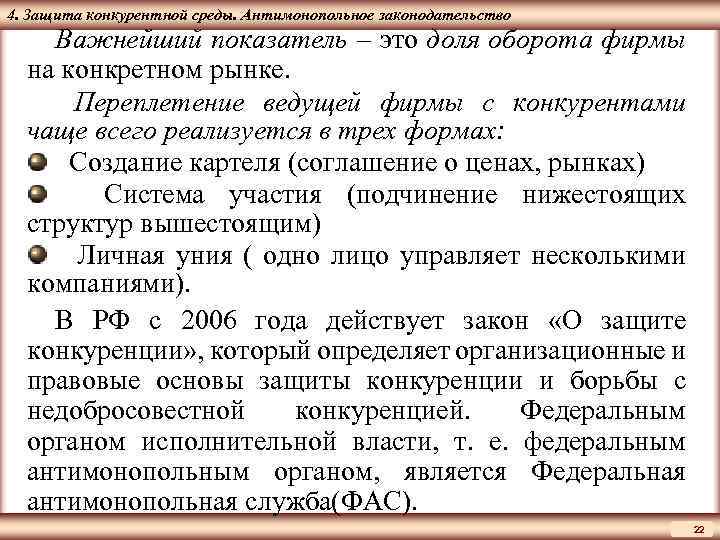 4. Защита конкурентной среды. Антимонопольное законодательство

Важнейший показатель – это доля оборота фирмы на конкретном рынке.

Переплетение ведущей фирмы с конкурентами чаще всего реализуется в трех формах:

Создание картеля (соглашение о ценах, рынках)

Система участия (подчинение нижестоящих структур вышестоящим)

Личная уния ( одно лицо управляет несколькими компаниями).

В РФ с 2006 года действует закон «О защите конкуренции», который определяет организационные и правовые основы защиты конкуренции и борьбы с недобросовестной конкуренцией. Федеральным органом исполнительной власти, т. е. федеральным антимонопольным органом, является Федеральная антимонопольная служба(ФАС).

22